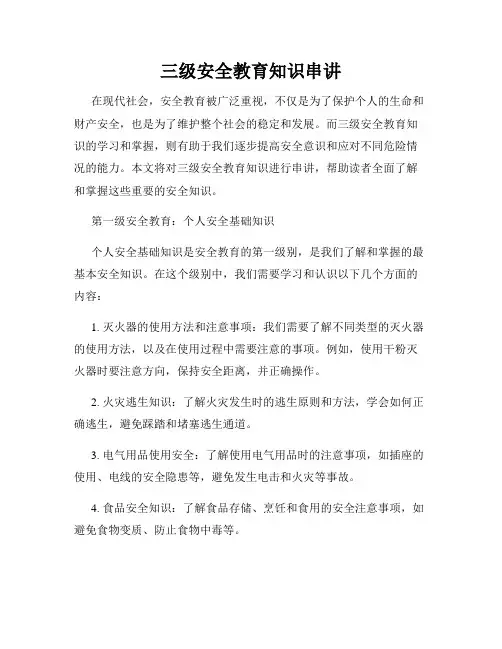 三级安全教育知识串讲

在现代社会，安全教育被广泛重视，不仅是为了保护个人的生命和财产安全，也是为了维护整个社会的稳定和发展。而三级安全教育知识的学习和掌握，则有助于我们逐步提高安全意识和应对不同危险情况的能力。本文将对三级安全教育知识进行串讲，帮助读者全面了解和掌握这些重要的安全知识。

第一级安全教育：个人安全基础知识

个人安全基础知识是安全教育的第一级别，是我们了解和掌握的最基本安全知识。在这个级别中，我们需要学习和认识以下几个方面的内容：

1. 灭火器的使用方法和注意事项：我们需要了解不同类型的灭火器的使用方法，以及在使用过程中需要注意的事项。例如，使用干粉灭火器时要注意方向，保持安全距离，并正确操作。

2. 火灾逃生知识：了解火灾发生时的逃生原则和方法，学会如何正确逃生，避免踩踏和堵塞逃生通道。

3. 电气用品使用安全：了解使用电气用品时的注意事项，如插座的使用、电线的安全隐患等，避免发生电击和火灾等事故。

4. 食品安全知识：了解食品存储、烹饪和食用的安全注意事项，如避免食物变质、防止食物中毒等。